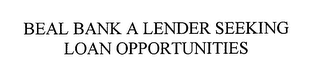 BEAL BANK A LENDER SEEKING LOAN OPPORTUNITIES